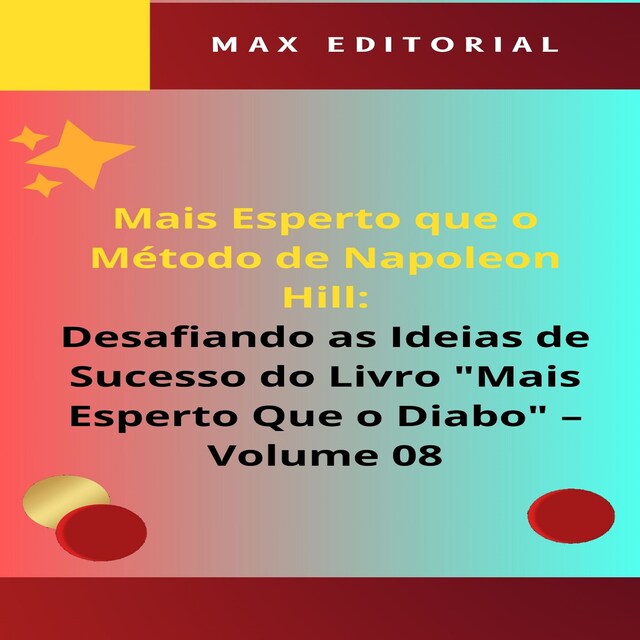 MAX EDITORIAL

Mais Esperto que o Método de Napoleon Hill:
Desafiando as Ideias de Sucesso do Livro "Mais Esperto Que o Diabo" – Volume 08